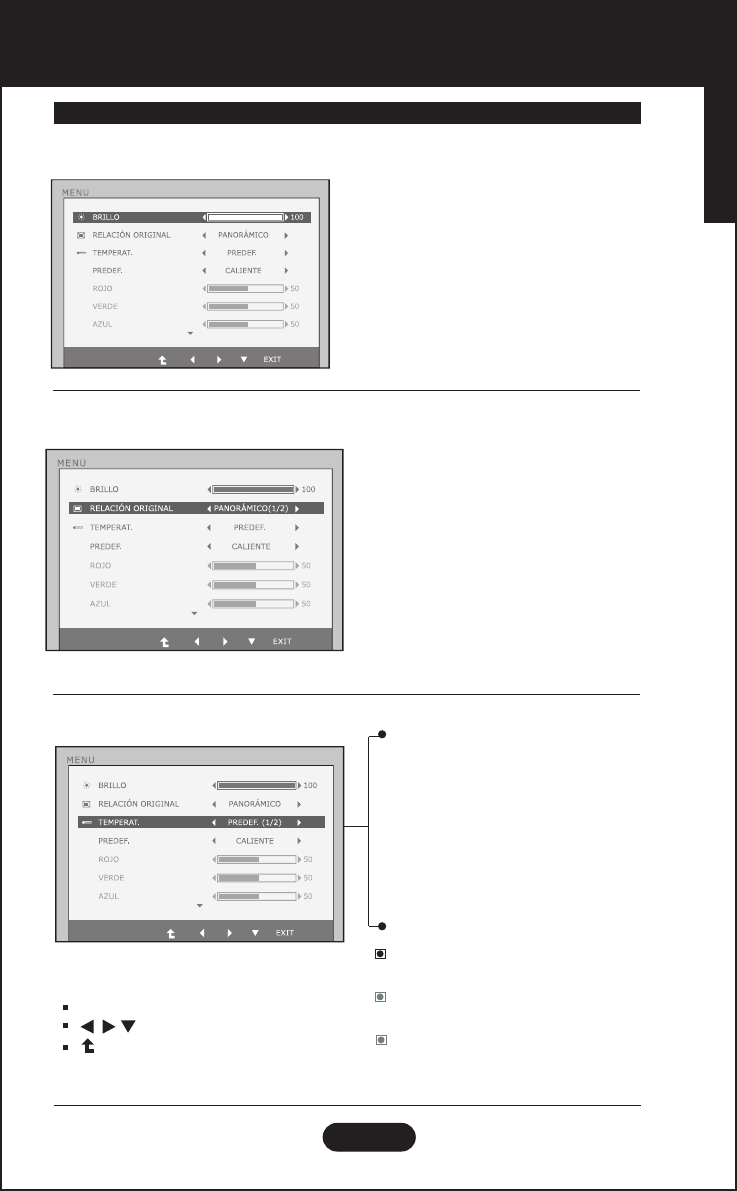 MENU

BRILLO 100
RELACIÓN ORIGINAL PANORÁMICO
TEMPERAT. PREDEF.
PREDEF. CALIENTE
ROJO 50
VERDE 50
AZUL 50
EXIT

MENU

BRILLO 100
RELACIÓN ORIGINAL PANORÁMICO(1/2)
TEMPERAT. PREDEF.
PREDEF. CALIENTE
ROJO 50
VERDE 50
AZUL 50
EXIT

MENU

BRILLO 100
RELACIÓN ORIGINAL PANORÁMICO
TEMPERAT. PREDEF. (1/2)
PREDEF. CALIENTE
ROJO 50
VERDE 50
AZUL 50
EXIT